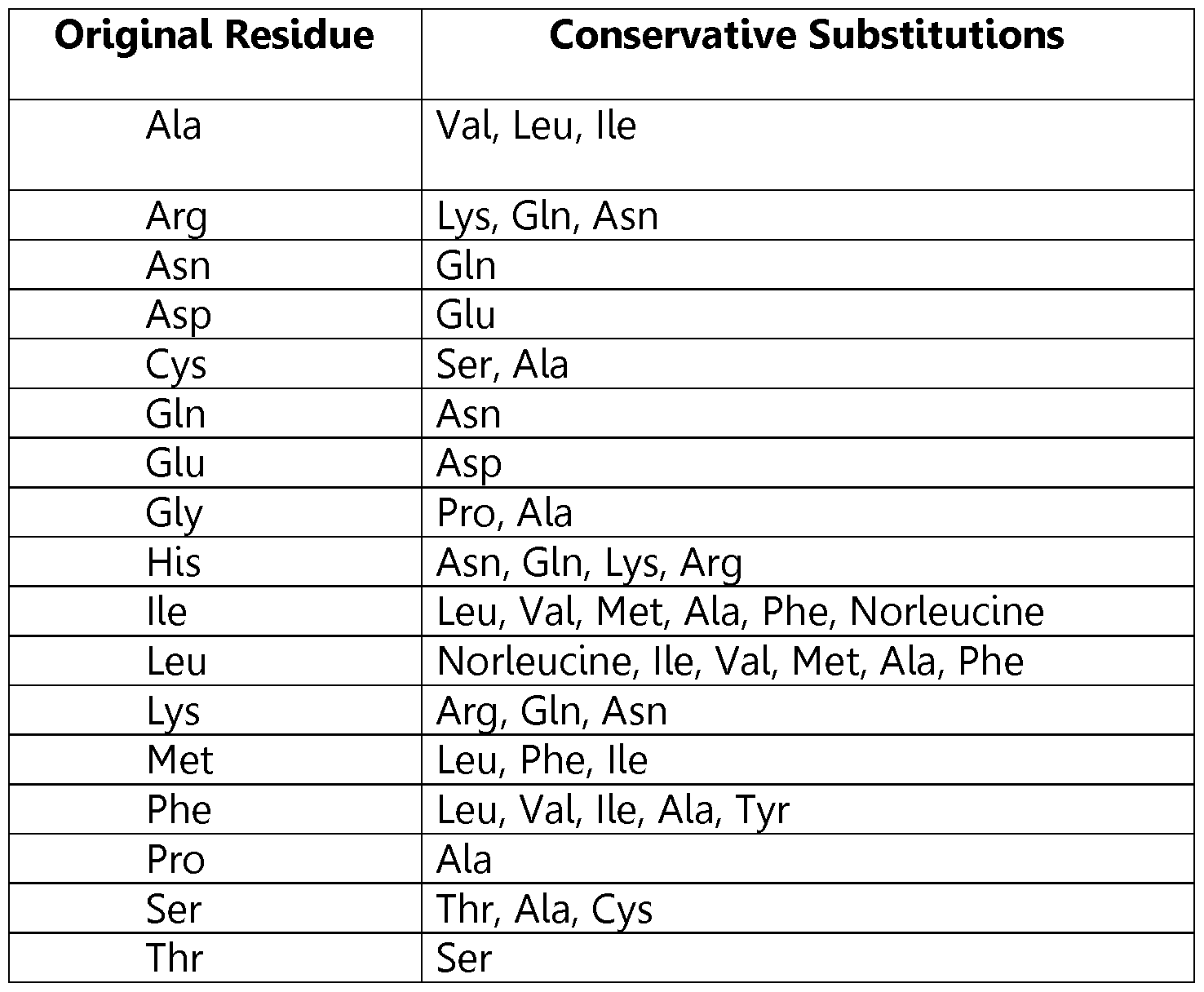 | Original Residue | Conservative Substitutions |
|---|---|
| Ala | Val, Leu, Ile |
| Arg | Lys, Gln, Asn |
| Asn | Gln |
| Asp | Glu |
| Cys | Ser, Ala |
| Gln | Asn |
| Glu | Asp |
| Gly | Pro, Ala |
| His | Asn, Gln, Lys, Arg |
| Ile | Leu, Val, Met, Ala, Phe, Norleucine |
| Leu | Norleucine, Ile, Val, Met, Ala, Phe |
| Lys | Arg, Gln, Asn |
| Met | Leu, Phe, Ile |
| Phe | Leu, Val, Ile, Ala, Tyr |
| Pro | Ala |
| Ser | Thr, Ala, Cys |
| Thr | Ser |